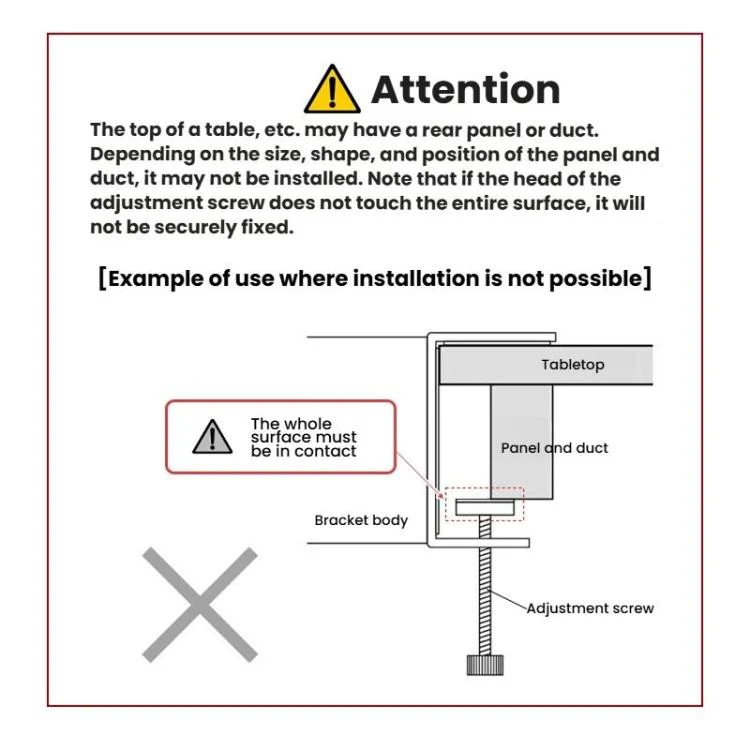 Attention

The top of a table, etc. may have a rear panel or duct. Depending on the size, shape, and position of the panel and duct, it may not be installed. Note that if the head of the adjustment screw does not touch the entire surface, it will not be securely fixed.

[Example of use where installation is not possible]

Tabletop

The whole surface must be in contact

Panel and duct

Bracket body

Adjustment screw